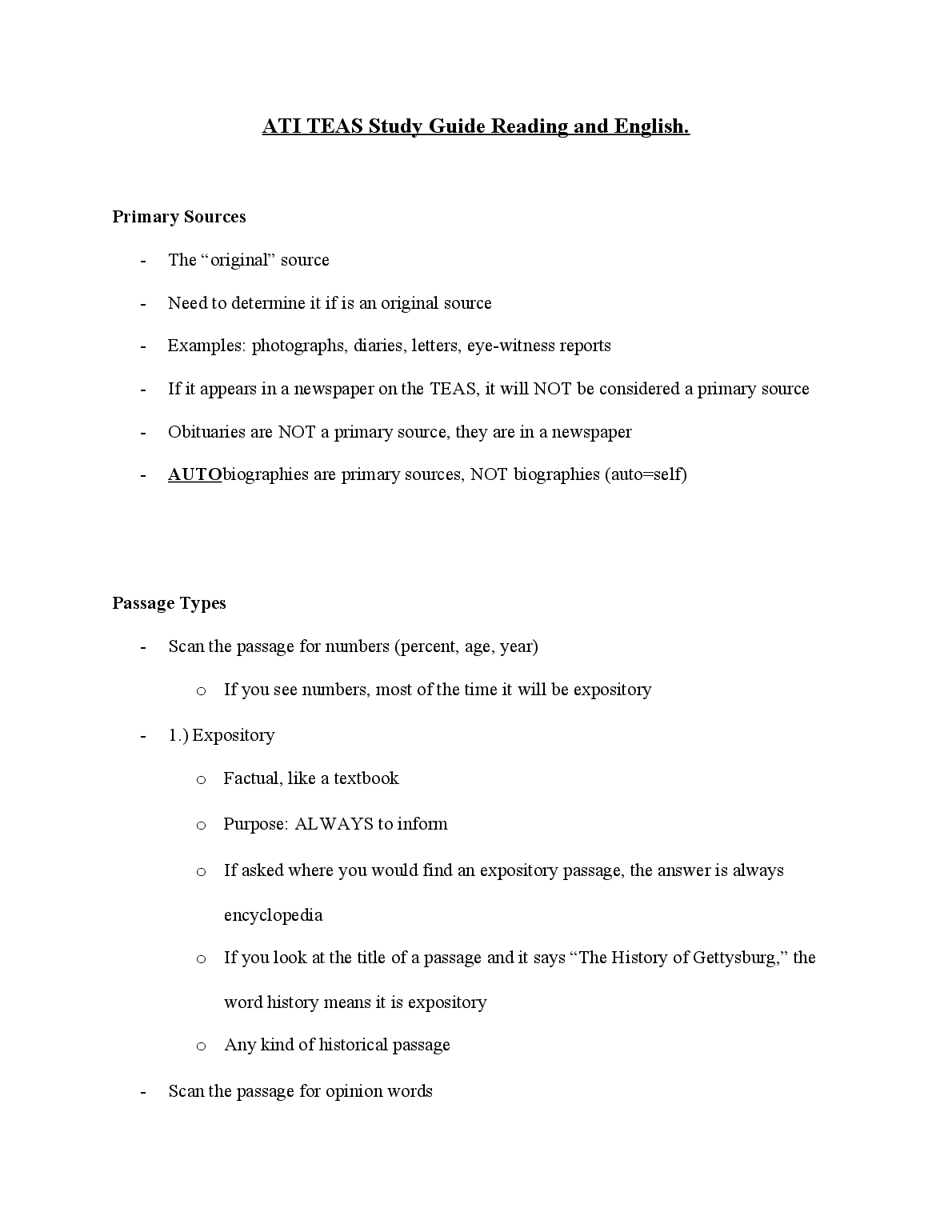 ATI TEAS Study Guide Reading and English.

Primary Sources

- The “original” source
- Need to determine it if is an original source
- Examples: photographs, diaries, letters, eye-witness reports
- If it appears in a newspaper on the TEAS, it will NOT be considered a primary source
- Obituaries are NOT a primary source, they are in a newspaper
- AUTObiographies are primary sources, NOT biographies (auto=self)

Passage Types

- Scan the passage for numbers (percent, age, year)
  o If you see numbers, most of the time it will be expository
- 1.) Expository
  o Factual, like a textbook
  o Purpose: ALWAYS to inform
  o If asked where you would find an expository passage, the answer is always encyclopedia
  o If you look at the title of a passage and it says “The History of Gettysburg,” the word history means it is expository
  o Any kind of historical passage
- Scan the passage for opinion words